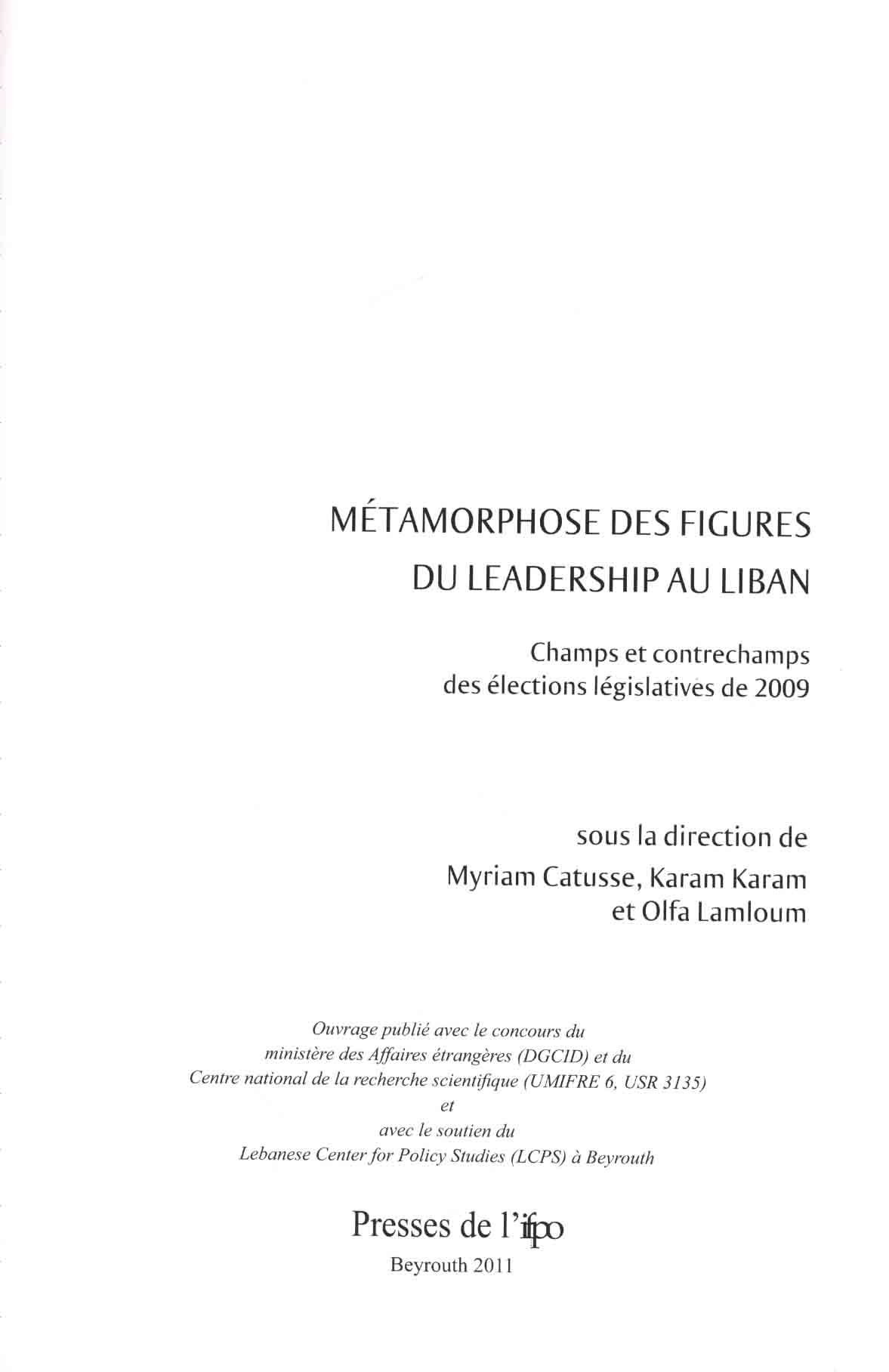 MÉTAMORPHOSE DES FIGURES
DU LEADERSHIP AU LIBAN

Champs et contrechamps
des élections législatives de 2009

sous la direction de
Myriam Catusse, Karam Karam
et Olfa Lamloum

Ouvrage publié avec le concours du
ministère des Affaires étrangères (DGCID) et du
Centre national de la recherche scientifique (UMIFRE 6, USR 3135)
et
avec le soutien du
Lebanese Center for Policy Studies (LCPS) à Beyrouth

Presses de l'ifpo
Beyrouth 2011